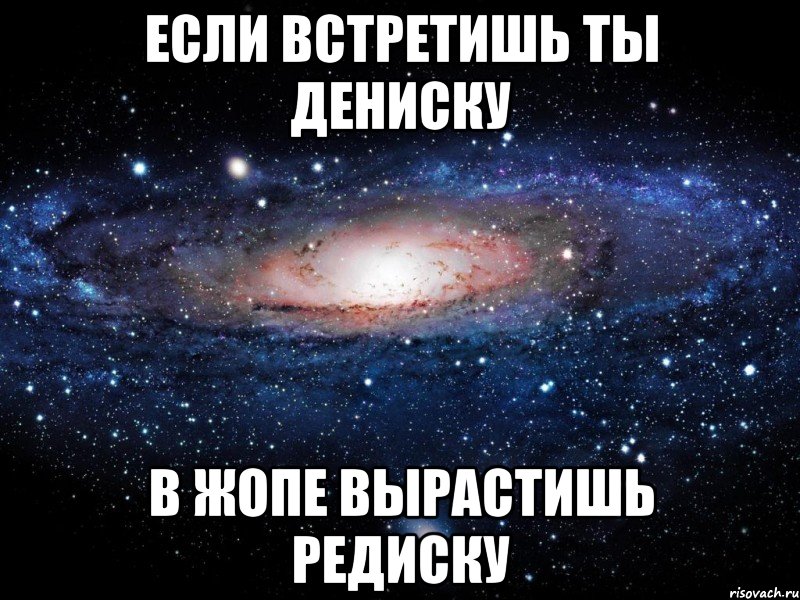 ЕСЛИ ВСТРЕТИШЬ ТЫ ДЕНИСКУ

В ЖОПЕ ВЫРАСТИШЬ РЕДИСКУ

risovach.ru